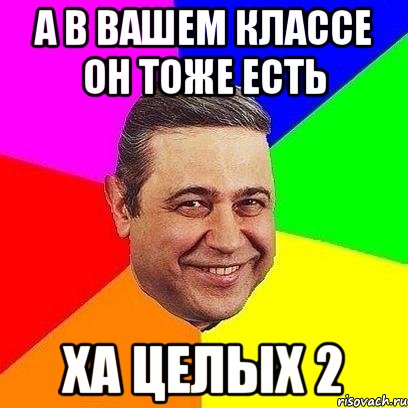 А В ВАШЕМ КЛАССЕ ОН ТОЖЕ ЕСТЬ

ХА ЦЕЛЫХ 2

risovach.ru